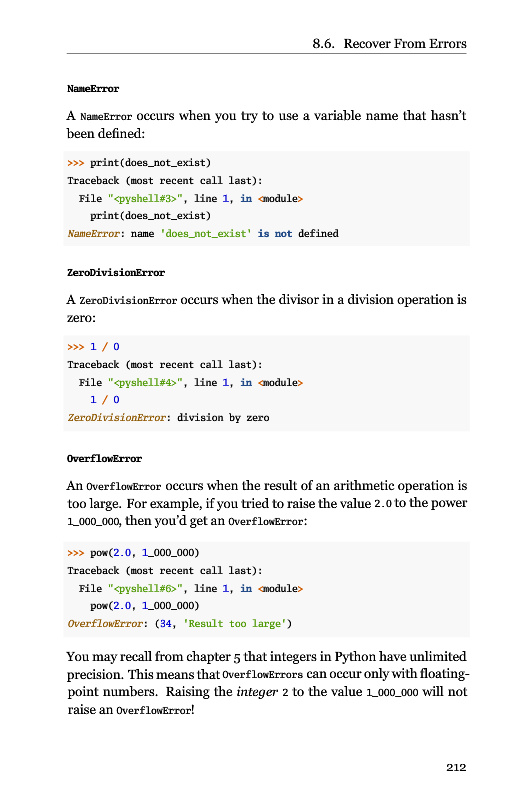 8.6. Recover From Errors

NameError

A NameError occurs when you try to use a variable name that hasn't been defined:

>>> print(does_not_exist)
Traceback (most recent call last):
  File "<pyshell#3>", line 1, in <module>
    print(does_not_exist)
NameError: name 'does_not_exist' is not defined

ZeroDivisionError

A ZeroDivisionError occurs when the divisor in a division operation is zero:

>>> 1 / 0
Traceback (most recent call last):
  File "<pyshell#4>", line 1, in <module>
    1 / 0
ZeroDivisionError: division by zero

OverflowError

An OverflowError occurs when the result of an arithmetic operation is too large. For example, if you tried to raise the value 2.0 to the power 1_000_000, then you'd get an OverflowError:

>>> pow(2.0, 1_000_000)
Traceback (most recent call last):
  File "<pyshell#6>", line 1, in <module>
    pow(2.0, 1_000_000)
OverflowError: (34, 'Result too large')

You may recall from chapter 5 that integers in Python have unlimited precision. This means that OverflowErrors can occur only with floating-point numbers. Raising the integer 2 to the value 1_000_000 will not raise an OverflowError!

212